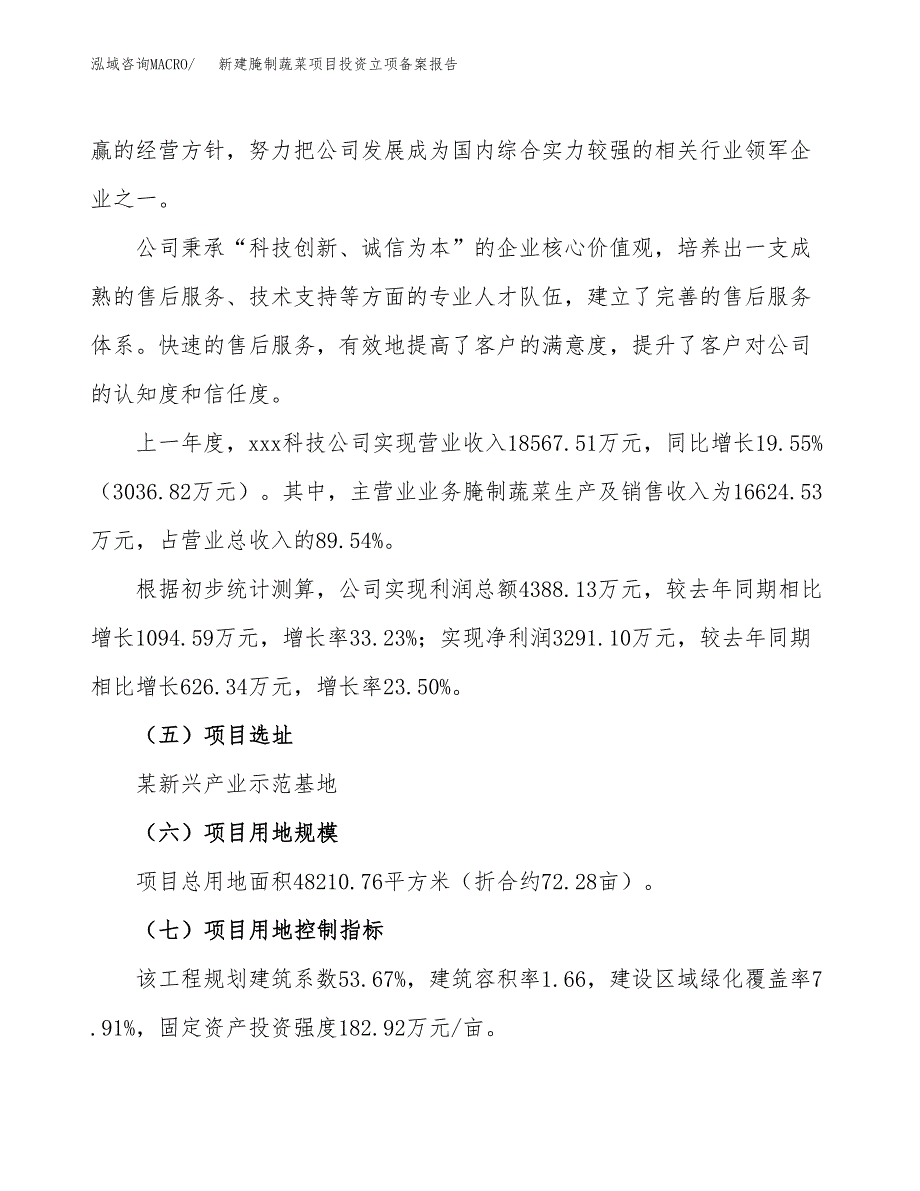 泓域咨询MACRO/　新建腌制蔬菜项目投资立项备案报告

赢的经营方针，努力把公司发展成为国内综合实力较强的相关行业领军企业之一。

公司秉承“科技创新、诚信为本”的企业核心价值观，培养出一支成熟的售后服务、技术支持等方面的专业人才队伍，建立了完善的售后服务体系。快速的售后服务，有效地提高了客户的满意度，提升了客户对公司的认知度和信任度。

上一年度，xxx科技公司实现营业收入18567.51万元，同比增长19.55%（3036.82万元）。其中，主营业业务腌制蔬菜生产及销售收入为16624.53万元，占营业总收入的89.54%。

根据初步统计测算，公司实现利润总额4388.13万元，较去年同期相比增长1094.59万元，增长率33.23%；实现净利润3291.10万元，较去年同期相比增长626.34万元，增长率23.50%。

（五）项目选址

某新兴产业示范基地

（六）项目用地规模

项目总用地面积48210.76平方米（折合约72.28亩）。

（七）项目用地控制指标

该工程规划建筑系数53.67%，建筑容积率1.66，建设区域绿化覆盖率7.91%，固定资产投资强度182.92万元/亩。